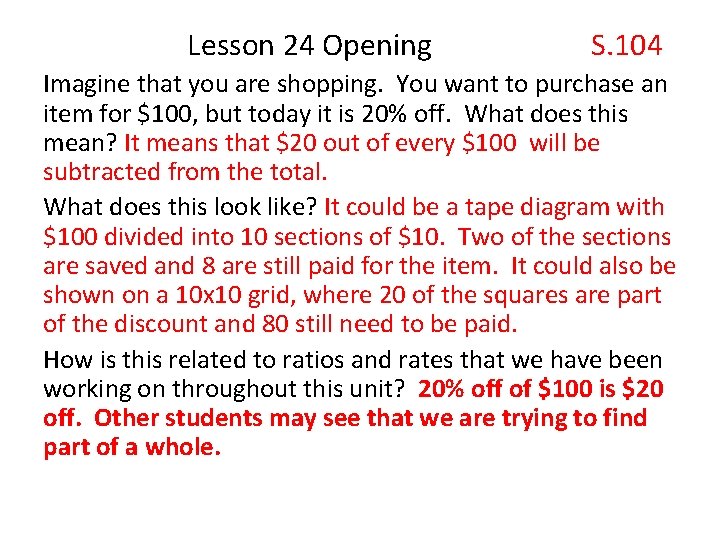 Lesson 24 Opening S.104

Imagine that you are shopping. You want to purchase an item for \$100, but today it is 20% off. What does this mean? It means that \$20 out of every \$100 will be subtracted from the total.

What does this look like? It could be a tape diagram with \$100 divided into 10 sections of \$10. Two of the sections are saved and 8 are still paid for the item. It could also be shown on a 10x10 grid, where 20 of the squares are part of the discount and 80 still need to be paid.

How is this related to ratios and rates that we have been working on throughout this unit? 20% off of \$100 is \$20 off. Other students may see that we are trying to find part of a whole.